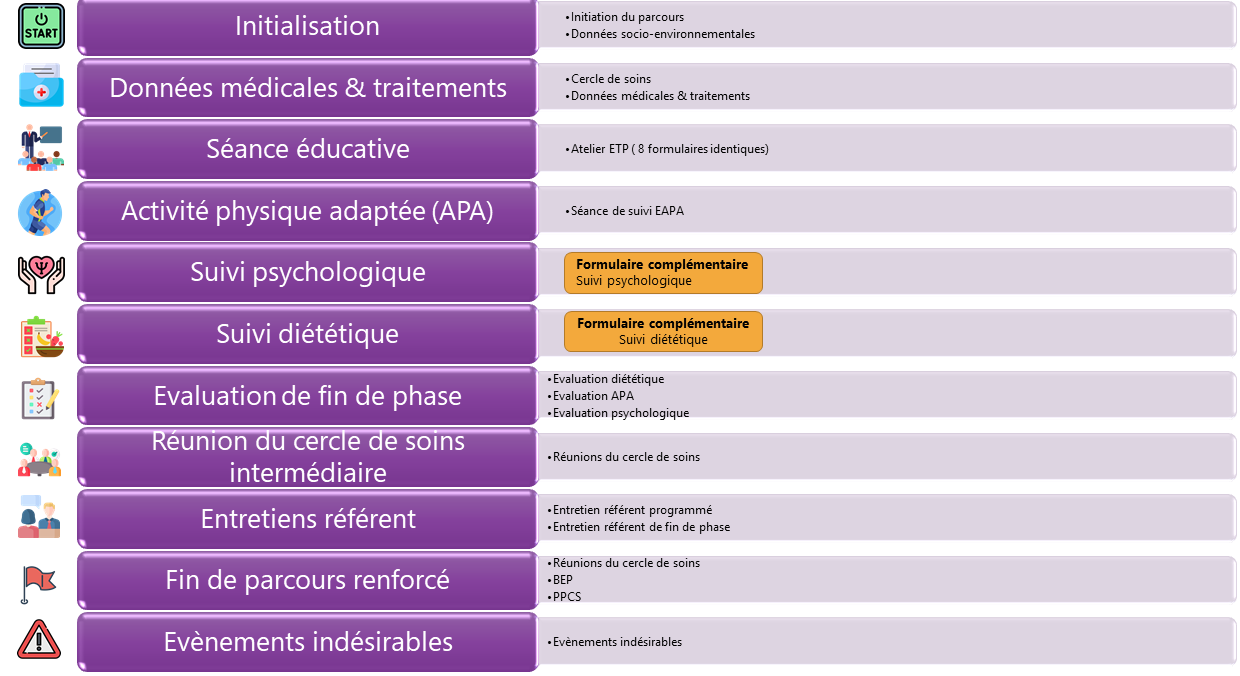 START

Initialisation

• Initiation du parcours
• Données socio-environnementales

Données médicales & traitements

• Cercle de soins
• Données médicales & traitements

Séance éducative

• Atelier ETP ( 8 formulaires identiques)

Activité physique adaptée (APA)

• Séance de suivi EAPA

Suivi psychologique

**Formulaire complémentaire**
Suivi psychologique

Suivi diététique

**Formulaire complémentaire**
Suivi diététique

Evaluation de fin de phase

• Evaluation diététique
• Evaluation APA
• Evaluation psychologique

Réunion du cercle de soins intermédiaire

• Réunions du cercle de soins

Entretiens référent

• Entretien référent programmé
• Entretien référent de fin de phase

Fin de parcours renforcé

• Réunions du cercle de soins
• BEP
• PPCS

Evènements indésirables

• Evènements indésirables